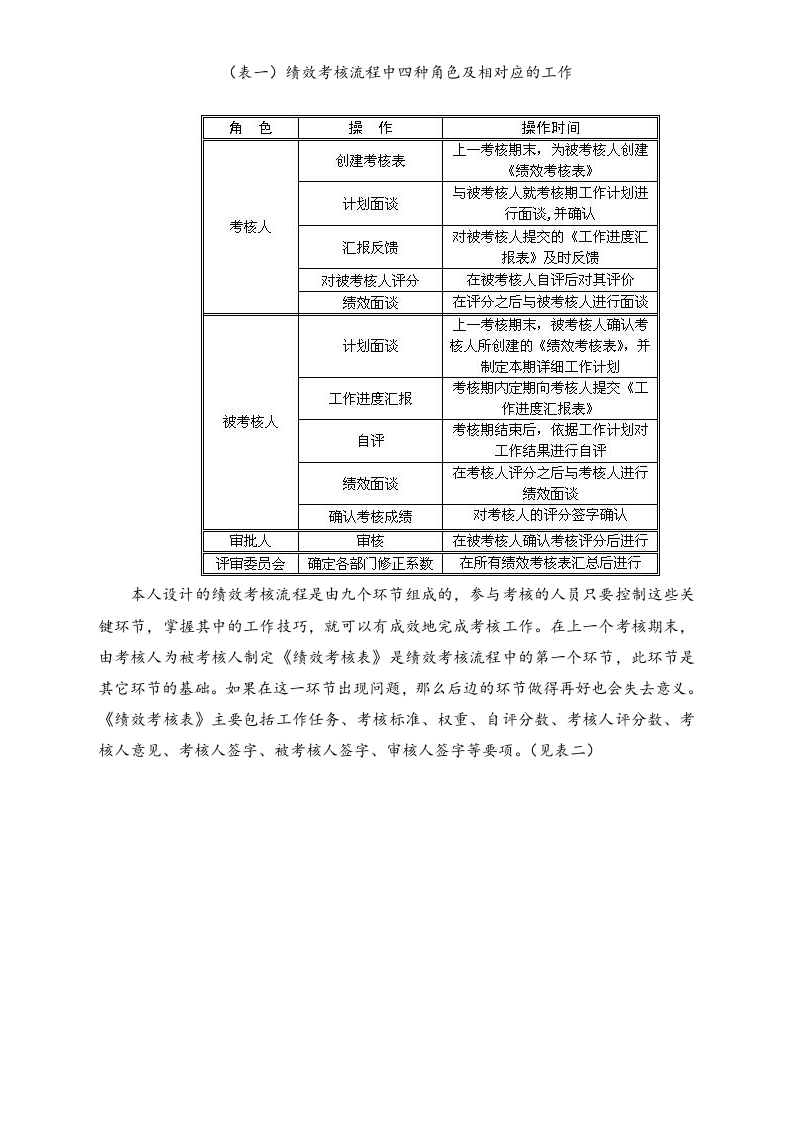 （表一）绩效考核流程中四种角色及相对应的工作

| 角 色 | 操 作 | 操作时间 |
|---|---|---|
| 考核人 | 创建考核表 | 上一考核期末，为被考核人创建《绩效考核表》 |
|  | 计划面谈 | 与被考核人就考核期工作计划进行面谈，并确认 |
|  | 汇报反馈 | 对被考核人提交的《工作进度汇报表》及时反馈 |
|  | 对被考核人评分 | 在被考核人自评后对其评价 |
|  | 绩效面谈 | 在评分之后与被考核人进行面谈 |
| 被考核人 | 计划面谈 | 上一考核期末，被考核人确认考核人所创建的《绩效考核表》，并制定本期详细工作计划 |
|  | 工作进度汇报 | 考核期内定期向考核人提交《工作进度汇报表》 |
|  | 自评 | 考核期结束后，依据工作计划对工作结果进行自评 |
|  | 绩效面谈 | 在考核人评分之后与考核人进行绩效面谈 |
|  | 确认考核成绩 | 对考核人的评分签字确认 |
| 审批人 | 审核 | 在被考核人确认考核评分后进行 |
| 评审委员会 | 确定各部门修正系数 | 在所有绩效考核表汇总后进行 |

本人设计的绩效考核流程是由九个环节组成的，参与考核的人员只要控制这些关键环节，掌握其中的工作技巧，就可以有成效地完成考核工作。在上一个考核期末，由考核人为被考核人制定《绩效考核表》是绩效考核流程中的第一个环节，此环节是其它环节的基础。如果在这一环节出现问题，那么后边的环节做得再好也会失去意义。《绩效考核表》主要包括工作任务、考核标准、权重、自评分数、考核人评分数、考核人意见、考核人签字、被考核人签字、审核人签字等要项。（见表二）